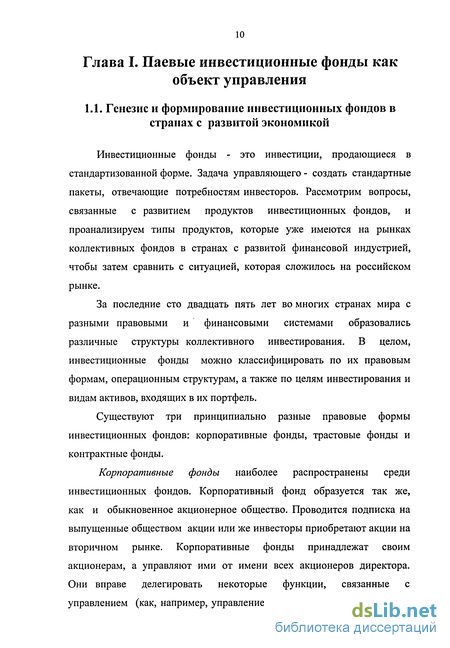 10

Глава I. Паевые инвестиционные фонды как объект управления

1.1. Генезис и формирование инвестиционных фондов в странах с развитой экономикой

Инвестиционные фонды - это инвестиции, продающиеся в стандартизованной форме. Задача управляющего - создать стандартные пакеты, отвечающие потребностям инвесторов. Рассмотрим вопросы, связанные с развитием продуктов инвестиционных фондов, и проанализируем типы продуктов, которые уже имеются на рынках коллективных фондов в странах с развитой финансовой индустрией, чтобы затем сравнить с ситуацией, которая сложилось на российском рынке.

За последние сто двадцать пять лет во многих странах мира с разными правовыми и финансовыми системами образовались различные структуры коллективного инвестирования. В целом, инвестиционные фонды можно классифицировать по их правовым формам, операционным структурам, а также по целям инвестирования и видам активов, входящих в их портфель.

Существуют три принципиально разные правовые формы инвестиционных фондов: корпоративные фонды, трастовые фонды и контрактные фонды.

Корпоративные фонды наиболее распространены среди инвестиционных фондов. Корпоративный фонд образуется так же, как и обыкновенное акционерное общество. Проводится подписка на выпущенные обществом акции или же инвесторы приобретают акции на вторичном рынке. Корпоративные фонды принадлежат своим акционерам, а управляют ими от имени всех акционеров директора. Они вправе делегировать некоторые функции, связанные с управлением (как, например, управление

dsLib.net
библиотека диссертаций